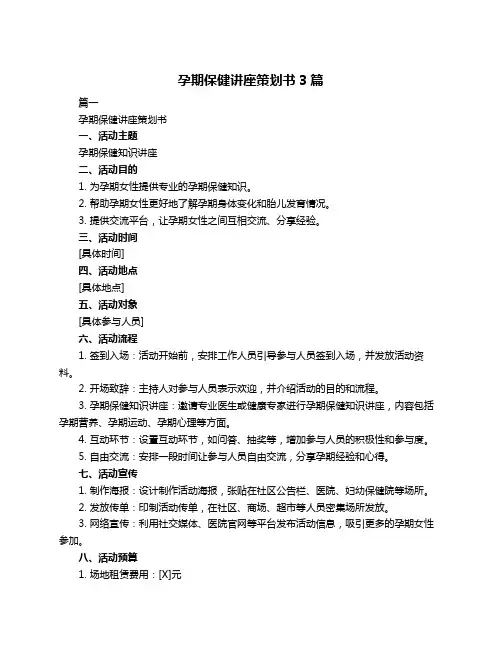 孕期保健讲座策划书 3 篇

篇一

孕期保健讲座策划书

一、活动主题

孕期保健知识讲座

二、活动目的

1. 为孕期女性提供专业的孕期保健知识。

2. 帮助孕期女性更好地了解孕期身体变化和胎儿发育情况。

3. 提供交流平台，让孕期女性之间互相交流、分享经验。

三、活动时间

[具体时间]

四、活动地点

[具体地点]

五、活动对象

[具体参与人员]

六、活动流程

1. 签到入场：活动开始前，安排工作人员引导参与人员签到入场，并发放活动资料。

2. 开场致辞：主持人对参与人员表示欢迎，并介绍活动的目的和流程。

3. 孕期保健知识讲座：邀请专业医生或健康专家进行孕期保健知识讲座，内容包括孕期营养、孕期运动、孕期心理等方面。

4. 互动环节：设置互动环节，如问答、抽奖等，增加参与人员的积极性和参与度。

5. 自由交流：安排一段时间让参与人员自由交流，分享孕期经验和心得。

七、活动宣传

1. 制作海报：设计制作活动海报，张贴在社区公告栏、医院、妇幼保健院等场所。

2. 发放传单：印制活动传单，在社区、商场、超市等人员密集场所发放。

3. 网络宣传：利用社交媒体、医院官网等平台发布活动信息，吸引更多的孕期女性参加。

八、活动预算

1. 场地租赁费用：[X]元